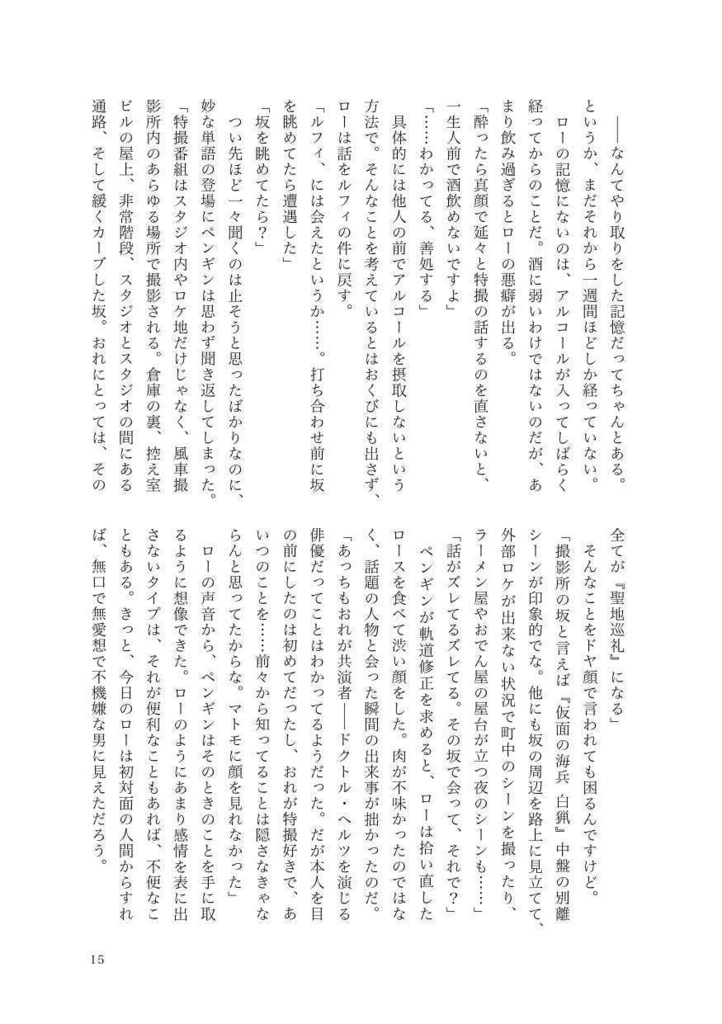 ――なんてやり取りをした記憶だってちゃんとある。というか、まだそれから一週間ほどしか経っていない。

ローの記憶にないのは、アルコールが入ってしばらく経ってからのことだ。酒に弱いわけではないのだが、あまり飲み過ぎるとローの悪癖が出る。

「酔ったら真顔で延々と特撮の話するのを直さないと、一生人前で酒飲めないですよ」

「……わかってる、善処する」

具体的には他人の前でアルコールを摂取しないという方法で。そんなことを考えているとはおくびにも出さず、ローは話をルフィの件に戻す。

「ルフィ、には会えたというか……。打ち合わせ前に坂を眺めてたら遭遇した」

「坂を眺めてたら？」

つい先ほど一々聞くのは止そうと思ったばかりなのに、妙な単語の登場にペンギンは思わず聞き返してしまった。

「特撮番組はスタジオ内やロケ地だけじゃなく、風車撮影所内のあらゆる場所で撮影される。倉庫の裏、控え室ビルの屋上、非常階段、スタジオとスタジオの間にある通路、そして緩くカーブした坂。おれにとっては、その全てが『聖地巡礼』になる」

そんなことをドヤ顔で言われても困るんですけど。

「撮影所の坂と言えば『仮面の海兵 白猟』中盤の別離シーンが印象的でな。他にも坂の周辺を路上に見立てて、外部ロケが出来ない状況で町中のシーンを撮ったり、ラーメン屋やおでん屋の屋台が立つ夜のシーンも……」

「話がズレてるズレてる。その坂で会って、それで？」

ペンギンが軌道修正を求めると、ローは拾い直したロースを食べて渋い顔をした。肉が不味かったのではなく、話題の人物と会った瞬間の出来事が拙かったのだ。

「あっちもおれが共演者――ドクトル・ヘルツを演じる俳優だってことはわかってるようだった。だが本人を目の前にしたのは初めてだったし、おれが特撮好きで、あいつのことを……前々から知ってることは隠さなきゃならんと思ってたからな。マトモに顔を見れなかった」

ローの声音から、ペンギンはそのときのことを手に取るように想像できた。ローのようにあまり感情を表に出さないタイプは、それが便利なこともあれば、不便なこともある。きっと、今日のローは初対面の人間からすれば、無口で無愛想で不機嫌な男に見えただろう。

15